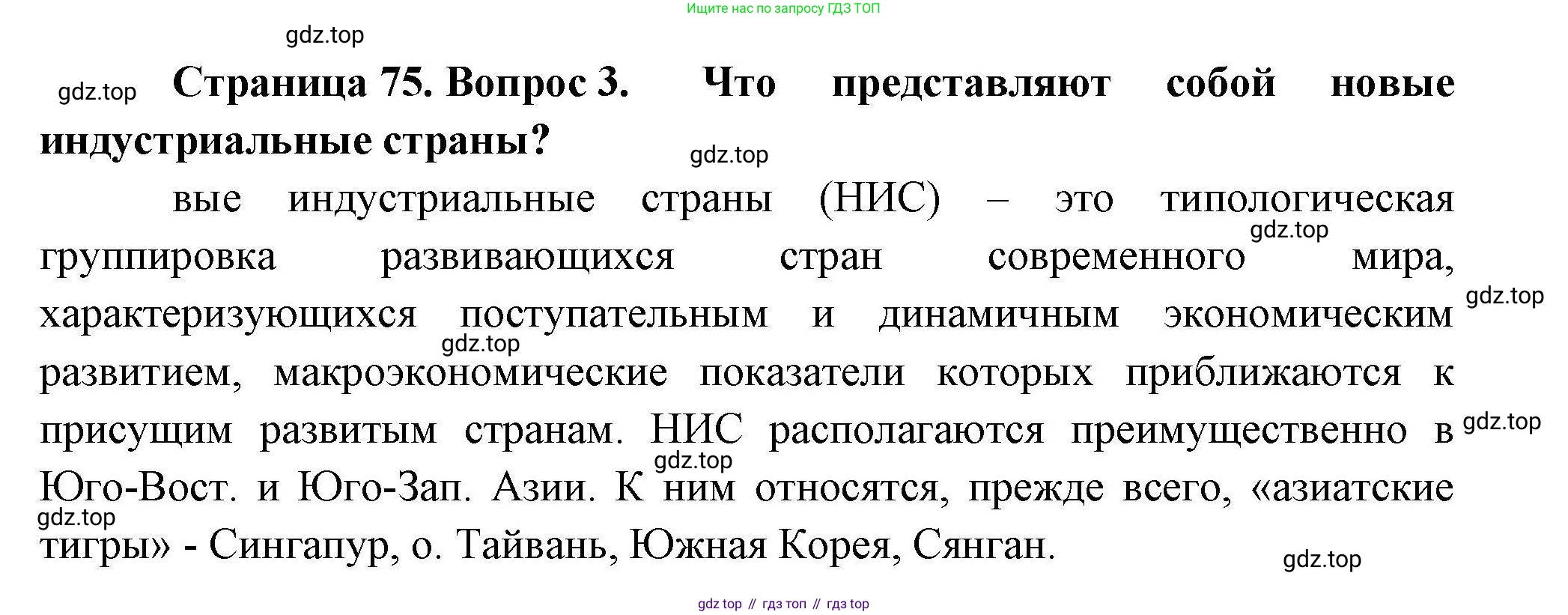 Ищите нас по запросу ГДЗ ТОП

gdz.top

gdz.top

**Страница 75. Вопрос 3. Что представляют собой новые индустриальные страны?**

gdz.top

вые индустриальные страны (НИС) – это типологическая группировка развивающихся стран современного мира, характеризующихся поступательным и динамичным экономическим развитием, макроэкономические показатели которых приближаются к присущим развитым странам. НИС располагаются преимущественно в Юго-Вост. и Юго-Зап. Азии. К ним относятся, прежде всего, «азиатские тигры» - Сингапур, о. Тайвань, Южная Корея, Сянган.

gdz.top

gdz.top

gdz.top

gdz.top

gdz.top

gdz.top

gdz.top

gdz top // гдз топ // гдз top